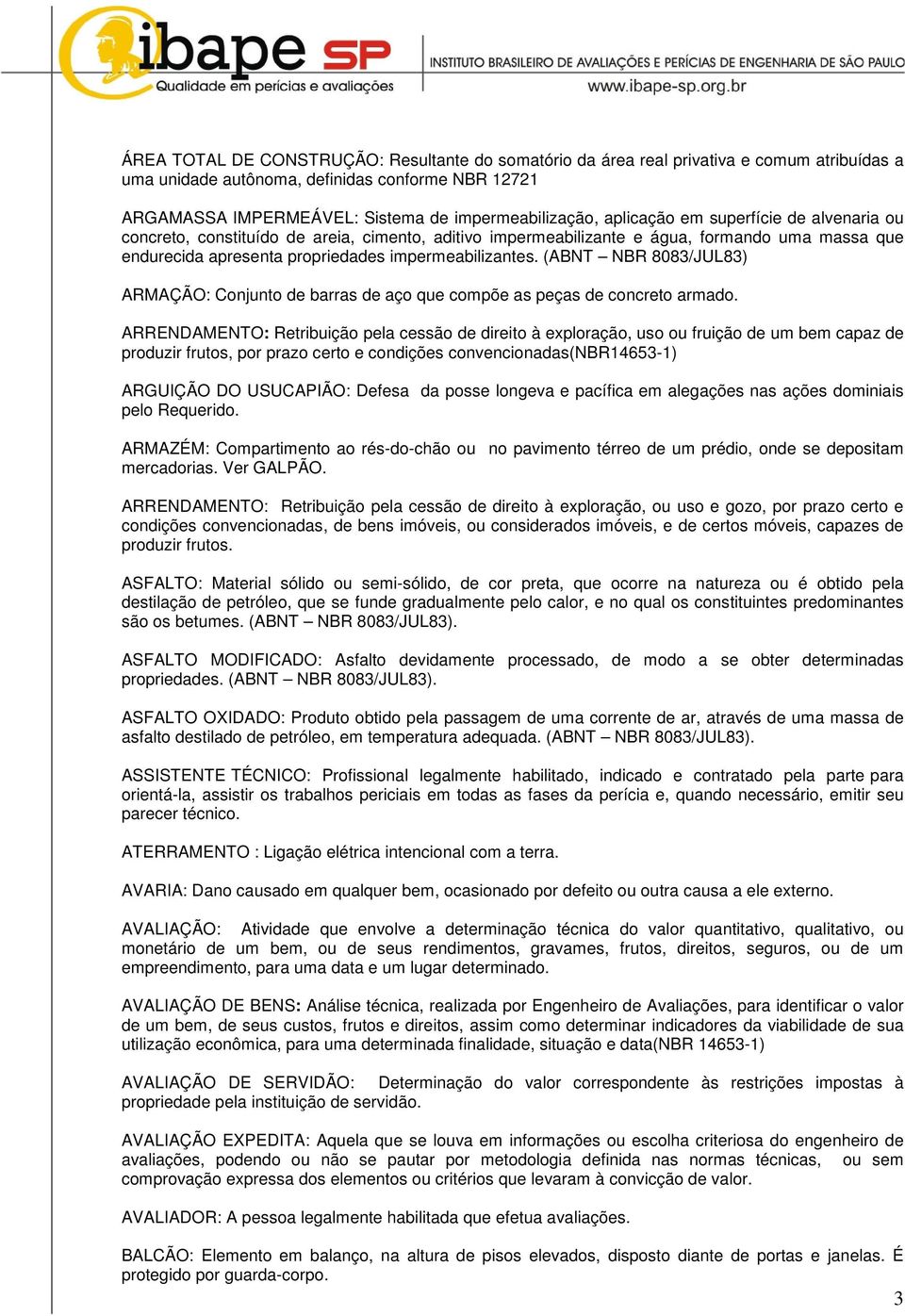 ibape SP
Qualidade em perícias e avaliações
INSTITUTO BRASILEIRO DE AVALIAÇÕES E PERÍCIAS DE ENGENHARIA DE SÃO PAULO
www.ibape-sp.org.br

ÁREA TOTAL DE CONSTRUÇÃO: Resultante do somatório da área real privativa e comum atribuídas a uma unidade autônoma, definidas conforme NBR 12721

ARGAMASSA IMPERMEÁVEL: Sistema de impermeabilização, aplicação em superfície de alvenaria ou concreto, constituído de areia, cimento, aditivo impermeabilizante e água, formando uma massa que endurecida apresenta propriedades impermeabilizantes. (ABNT – NBR 8083/JUL83)

ARMAÇÃO: Conjunto de barras de aço que compõe as peças de concreto armado.

ARRENDAMENTO: Retribuição pela cessão de direito à exploração, uso ou fruição de um bem capaz de produzir frutos, por prazo certo e condições convencionadas(NBR14653-1)

ARGUIÇÃO DO USUCAPIÃO: Defesa da posse longeva e pacífica em alegações nas ações dominiais pelo Requerido.

ARMAZÉM: Compartimento ao rés-do-chão ou no pavimento térreo de um prédio, onde se depositam mercadorias. Ver GALPÃO.

ARRENDAMENTO: Retribuição pela cessão de direito à exploração, ou uso e gozo, por prazo certo e condições convencionadas, de bens imóveis, ou considerados imóveis, e de certos móveis, capazes de produzir frutos.

ASFALTO: Material sólido ou semi-sólido, de cor preta, que ocorre na natureza ou é obtido pela destilação de petróleo, que se funde gradualmente pelo calor, e no qual os constituintes predominantes são os betumes. (ABNT – NBR 8083/JUL83).

ASFALTO MODIFICADO: Asfalto devidamente processado, de modo a se obter determinadas propriedades. (ABNT – NBR 8083/JUL83).

ASFALTO OXIDADO: Produto obtido pela passagem de uma corrente de ar, através de uma massa de asfalto destilado de petróleo, em temperatura adequada. (ABNT – NBR 8083/JUL83).

ASSISTENTE TÉCNICO: Profissional legalmente habilitado, indicado e contratado pela parte para orientá-la, assistir os trabalhos periciais em todas as fases da perícia e, quando necessário, emitir seu parecer técnico.

ATERRAMENTO : Ligação elétrica intencional com a terra.

AVARIA: Dano causado em qualquer bem, ocasionado por defeito ou outra causa a ele externo.

AVALIAÇÃO: Atividade que envolve a determinação técnica do valor quantitativo, qualitativo, ou monetário de um bem, ou de seus rendimentos, gravames, frutos, direitos, seguros, ou de um empreendimento, para uma data e um lugar determinado.

AVALIAÇÃO DE BENS: Análise técnica, realizada por Engenheiro de Avaliações, para identificar o valor de um bem, de seus custos, frutos e direitos, assim como determinar indicadores da viabilidade de sua utilização econômica, para uma determinada finalidade, situação e data(NBR 14653-1)

AVALIAÇÃO DE SERVIDÃO: Determinação do valor correspondente às restrições impostas à propriedade pela instituição de servidão.

AVALIAÇÃO EXPEDITA: Aquela que se louva em informações ou escolha criteriosa do engenheiro de avaliações, podendo ou não se pautar por metodologia definida nas normas técnicas, ou sem comprovação expressa dos elementos ou critérios que levaram à convicção de valor.

AVALIADOR: A pessoa legalmente habilitada que efetua avaliações.

BALCÃO: Elemento em balanço, na altura de pisos elevados, disposto diante de portas e janelas. É protegido por guarda-corpo.

3